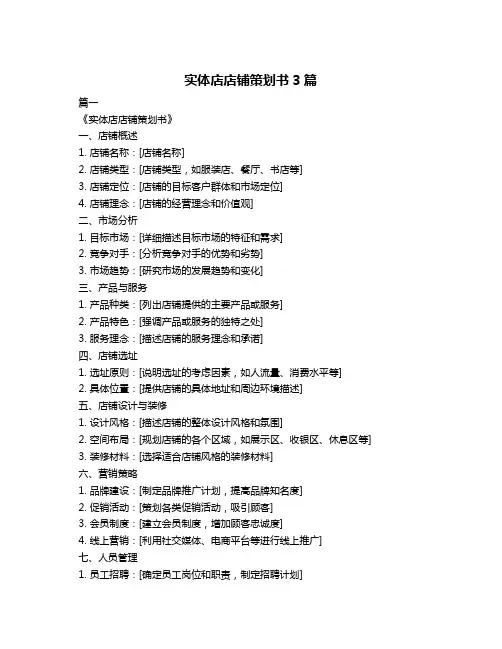 实体店店铺策划书 3 篇

篇一

《实体店店铺策划书》

一、店铺概述

1. 店铺名称：[店铺名称]

2. 店铺类型：[店铺类型，如服装店、餐厅、书店等]

3. 店铺定位：[店铺的目标客户群体和市场定位]

4. 店铺理念：[店铺的经营理念和价值观]

二、市场分析

1. 目标市场：[详细描述目标市场的特征和需求]

2. 竞争对手：[分析竞争对手的优势和劣势]

3. 市场趋势：[研究市场的发展趋势和变化]

三、产品与服务

1. 产品种类：[列出店铺提供的主要产品或服务]

2. 产品特色：[强调产品或服务的独特之处]

3. 服务理念：[描述店铺的服务理念和承诺]

四、店铺选址

1. 选址原则：[说明选址的考虑因素，如人流量、消费水平等]

2. 具体位置：[提供店铺的具体地址和周边环境描述]

五、店铺设计与装修

1. 设计风格：[描述店铺的整体设计风格和氛围]

2. 空间布局：[规划店铺的各个区域，如展示区、收银区、休息区等]

3. 装修材料：[选择适合店铺风格的装修材料]

六、营销策略

1. 品牌建设：[制定品牌推广计划，提高品牌知名度]

2. 促销活动：[策划各类促销活动，吸引顾客]

3. 会员制度：[建立会员制度，增加顾客忠诚度]

4. 线上营销：[利用社交媒体、电商平台等进行线上推广]

七、人员管理

1. 员工招聘：[确定员工岗位和职责，制定招聘计划]